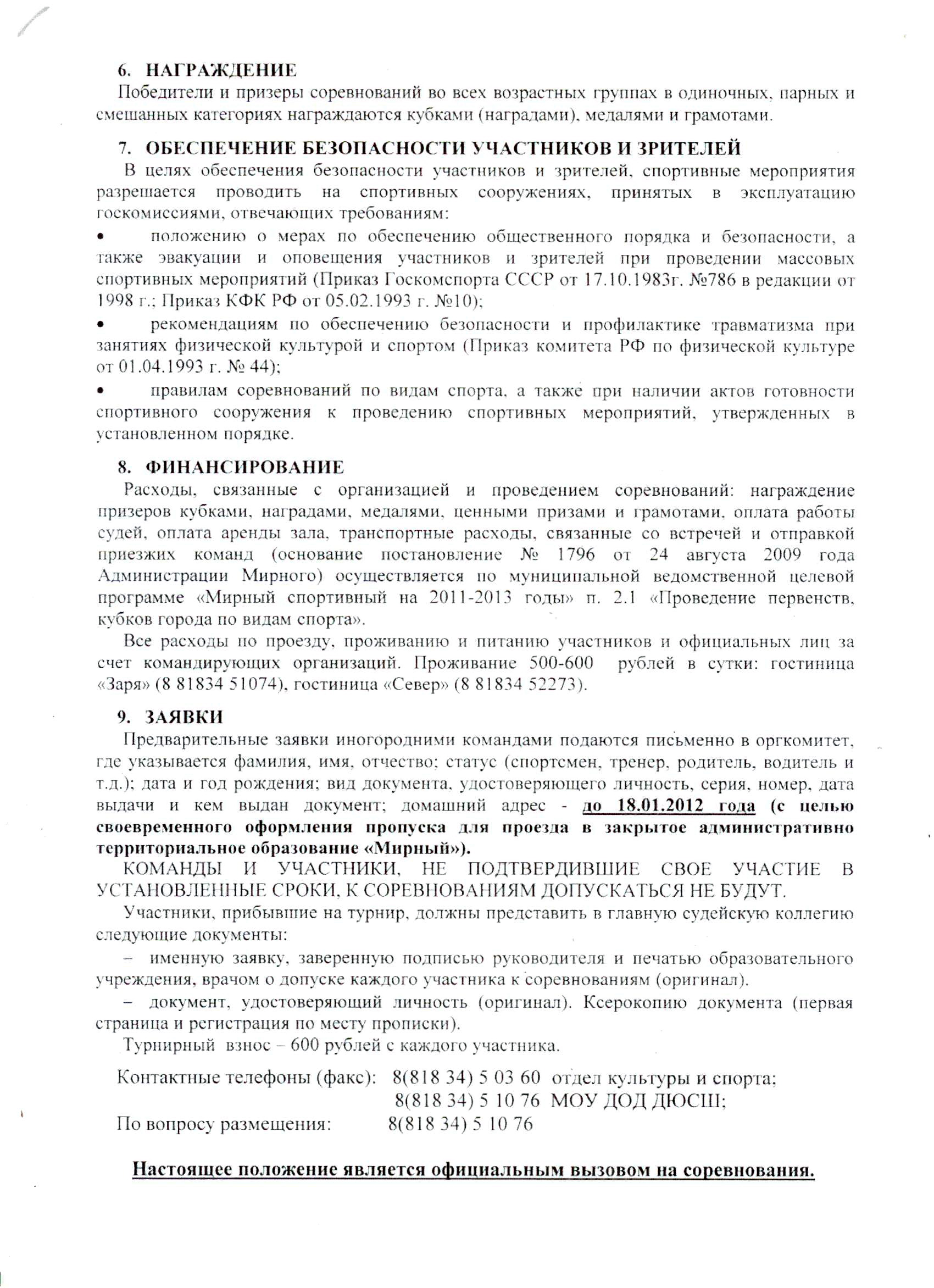 6. НАГРАЖДЕНИЕ
Победители и призеры соревнований во всех возрастных группах в одиночных, парных и смешанных категориях награждаются кубками (наградами), медалями и грамотами.

7. ОБЕСПЕЧЕНИЕ БЕЗОПАСНОСТИ УЧАСТНИКОВ И ЗРИТЕЛЕЙ
В целях обеспечения безопасности участников и зрителей, спортивные мероприятия разрешается проводить на спортивных сооружениях, принятых в эксплуатацию госкомиссиями, отвечающих требованиям:
• положению о мерах по обеспечению общественного порядка и безопасности, а также эвакуации и оповещения участников и зрителей при проведении массовых спортивных мероприятий (Приказ Госкомспорта СССР от 17.10.1983г. №786 в редакции от 1998 г.; Приказ КФК РФ от 05.02.1993 г. №10);
• рекомендациям по обеспечению безопасности и профилактике травматизма при занятиях физической культурой и спортом (Приказ комитета РФ по физической культуре от 01.04.1993 г. № 44);
• правилам соревнований по видам спорта, а также при наличии актов готовности спортивного сооружения к проведению спортивных мероприятий, утвержденных в установленном порядке.

8. ФИНАНСИРОВАНИЕ
Расходы, связанные с организацией и проведением соревнований: награждение призеров кубками, наградами, медалями, ценными призами и грамотами, оплата работы судей, оплата аренды зала, транспортные расходы, связанные со встречей и отправкой приезжих команд (основание постановление № 1796 от 24 августа 2009 года Администрации Мирного) осуществляется по муниципальной ведомственной целевой программе «Мирный спортивный на 2011-2013 годы» п. 2.1 «Проведение первенств, кубков города по видам спорта».
Все расходы по проезду, проживанию и питанию участников и официальных лиц за счет командирующих организаций. Проживание 500-600 рублей в сутки: гостиница «Заря» (8 81834 51074), гостиница «Север» (8 81834 52273).

9. ЗАЯВКИ
Предварительные заявки иногородними командами подаются письменно в оргкомитет, где указывается фамилия, имя, отчество; статус (спортсмен, тренер, родитель, водитель и т.д.); дата и год рождения; вид документа, удостоверяющего личность, серия, номер, дата выдачи и кем выдан документ; домашний адрес - до 18.01.2012 года (с целью своевременного оформления пропуска для проезда в закрытое административно территориальное образование «Мирный»).
КОМАНДЫ И УЧАСТНИКИ, НЕ ПОДТВЕРДИВШИЕ СВОЕ УЧАСТИЕ В УСТАНОВЛЕННЫЕ СРОКИ, К СОРЕВНОВАНИЯМ ДОПУСКАТЬСЯ НЕ БУДУТ.
Участники, прибывшие на турнир, должны представить в главную судейскую коллегию следующие документы:
– именную заявку, заверенную подписью руководителя и печатью образовательного учреждения, врачом о допуске каждого участника к соревнованиям (оригинал).
– документ, удостоверяющий личность (оригинал). Ксерокопию документа (первая страница и регистрация по месту прописки).
Турнирный взнос – 600 рублей с каждого участника.

Контактные телефоны (факс): 8(818 34) 5 03 60 отдел культуры и спорта;
8(818 34) 5 10 76 МОУ ДОД ДЮСШ;
По вопросу размещения: 8(818 34) 5 10 76

Настоящее положение является официальным вызовом на соревнования.